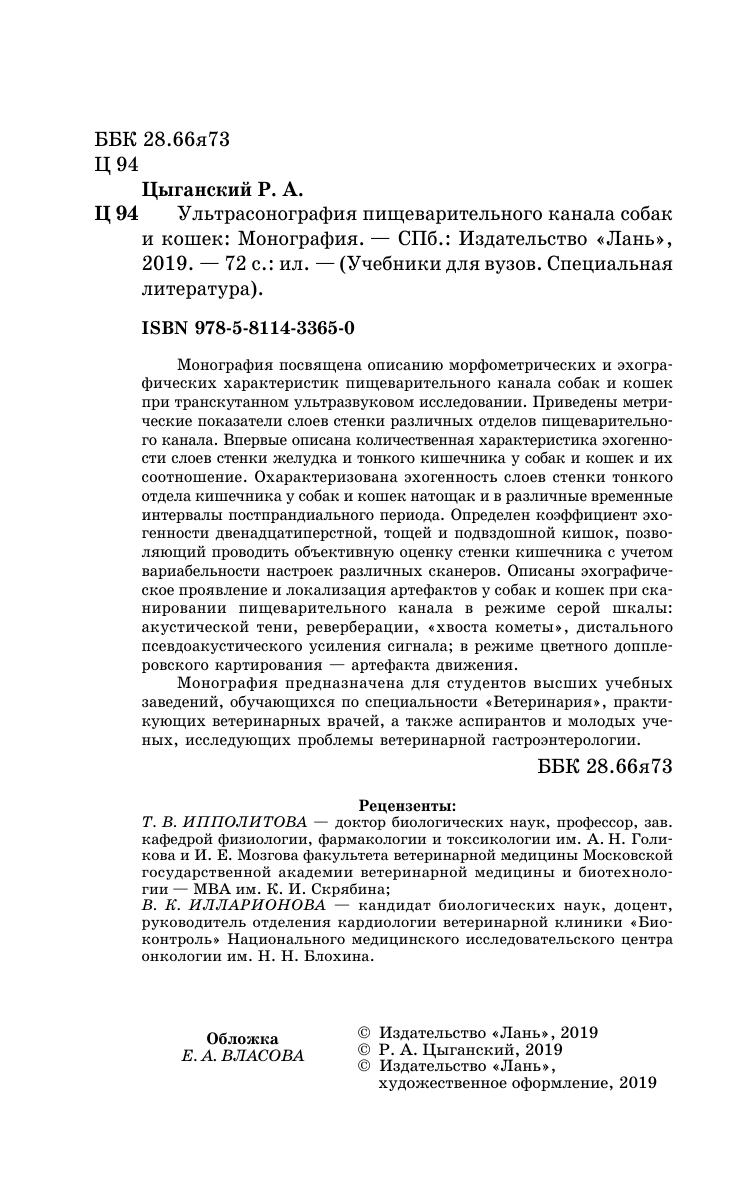 ББК 28.66я73
Ц 94

Цыганский Р. А.

Ц 94 Ультрасонография пищеварительного канала собак и кошек: Монография. — СПб.: Издательство «Лань», 2019. — 72 с.: ил. — (Учебники для вузов. Специальная литература).

ISBN 978-5-8114-3365-0

Монография посвящена описанию морфометрических и эхографических характеристик пищеварительного канала собак и кошек при транскутанном ультразвуковом исследовании. Приведены метрические показатели слоев стенки различных отделов пищеварительного канала. Впервые описана количественная характеристика эхогенности слоев стенки желудка и тонкого кишечника у собак и кошек и их соотношение. Охарактеризована эхогенность слоев стенки тонкого отдела кишечника у собак и кошек натощак и в различные временные интервалы постпрандиального периода. Определен коэффициент эхогенности двенадцатиперстной, тощей и подвздошной кишок, позволяющий проводить объективную оценку стенки кишечника с учетом вариабельности настроек различных сканеров. Описаны эхографическое проявление и локализация артефактов у собак и кошек при сканировании пищеварительного канала в режиме серой шкалы: акустической тени, реверберации, «хвоста кометы», дистального псевдоакустического усиления сигнала; в режиме цветного допплеровского картирования — артефакта движения.

Монография предназначена для студентов высших учебных заведений, обучающихся по специальности «Ветеринария», практикующих ветеринарных врачей, а также аспирантов и молодых ученых, исследующих проблемы ветеринарной гастроэнтерологии.

ББК 28.66я73

Рецензенты:
Т. В. ИППОЛИТОВА — доктор биологических наук, профессор, зав. кафедрой физиологии, фармакологии и токсикологии им. А. Н. Голикова и И. Е. Мозгова факультета ветеринарной медицины Московской государственной академии ветеринарной медицины и биотехнологии — МВА им. К. И. Скрябина;
В. К. ИЛЛАРИОНОВА — кандидат биологических наук, доцент, руководитель отделения кардиологии ветеринарной клиники «Биоконтроль» Национального медицинского исследовательского центра онкологии им. Н. Н. Блохина.

Обложка
Е. А. ВЛАСОВА

© Издательство «Лань», 2019
© Р. А. Цыганский, 2019
© Издательство «Лань», художественное оформление, 2019